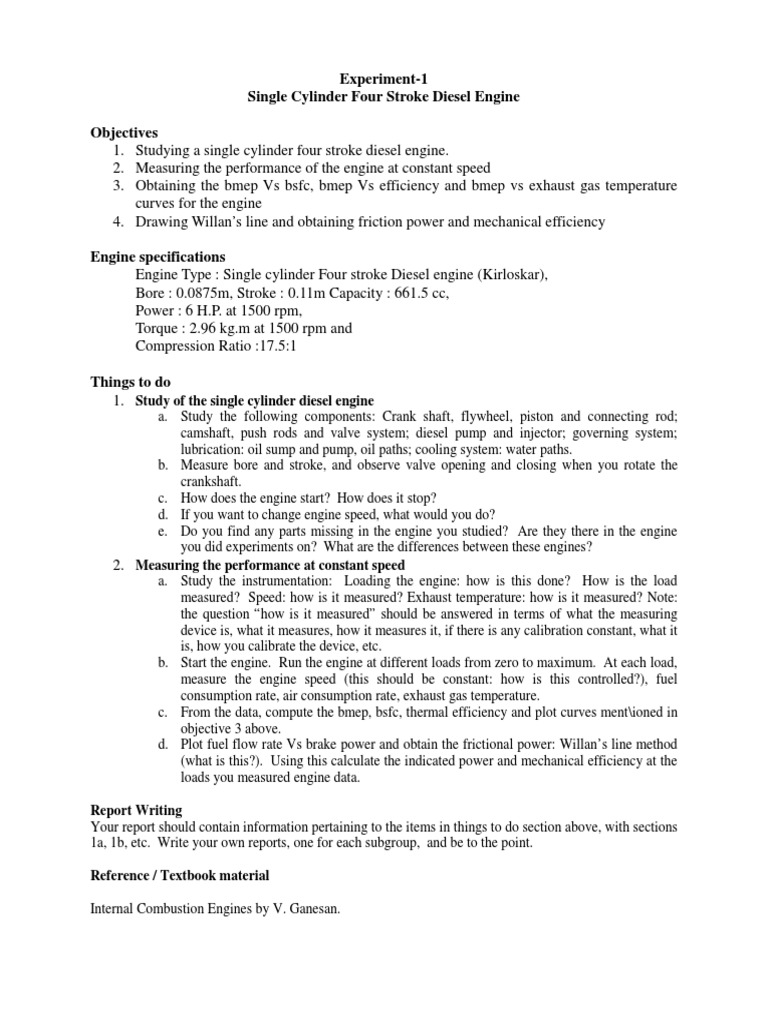 Experiment-1
Single Cylinder Four Stroke Diesel Engine

Objectives
1. Studying a single cylinder four stroke diesel engine.
2. Measuring the performance of the engine at constant speed
3. Obtaining the bmep Vs bsfc, bmep Vs efficiency and bmep vs exhaust gas temperature curves for the engine
4. Drawing Willan's line and obtaining friction power and mechanical efficiency

Engine specifications
Engine Type : Single cylinder Four stroke Diesel engine (Kirloskar),
Bore : 0.0875m, Stroke : 0.11m Capacity : 661.5 cc,
Power : 6 H.P. at 1500 rpm,
Torque : 2.96 kg.m at 1500 rpm and
Compression Ratio :17.5:1

Things to do
1. Study of the single cylinder diesel engine
a. Study the following components: Crank shaft, flywheel, piston and connecting rod; camshaft, push rods and valve system; diesel pump and injector; governing system; lubrication: oil sump and pump, oil paths; cooling system: water paths.
b. Measure bore and stroke, and observe valve opening and closing when you rotate the crankshaft.
c. How does the engine start? How does it stop?
d. If you want to change engine speed, what would you do?
e. Do you find any parts missing in the engine you studied? Are they there in the engine you did experiments on? What are the differences between these engines?
2. Measuring the performance at constant speed
a. Study the instrumentation: Loading the engine: how is this done? How is the load measured? Speed: how is it measured? Exhaust temperature: how is it measured? Note: the question "how is it measured" should be answered in terms of what the measuring device is, what it measures, how it measures it, if there is any calibration constant, what it is, how you calibrate the device, etc.
b. Start the engine. Run the engine at different loads from zero to maximum. At each load, measure the engine speed (this should be constant: how is this controlled?), fuel consumption rate, air consumption rate, exhaust gas temperature.
c. From the data, compute the bmep, bsfc, thermal efficiency and plot curves ment\ioned in objective 3 above.
d. Plot fuel flow rate Vs brake power and obtain the frictional power: Willan's line method (what is this?). Using this calculate the indicated power and mechanical efficiency at the loads you measured engine data.

Report Writing
Your report should contain information pertaining to the items in things to do section above, with sections 1a, 1b, etc. Write your own reports, one for each subgroup, and be to the point.

Reference / Textbook material

Internal Combustion Engines by V. Ganesan.